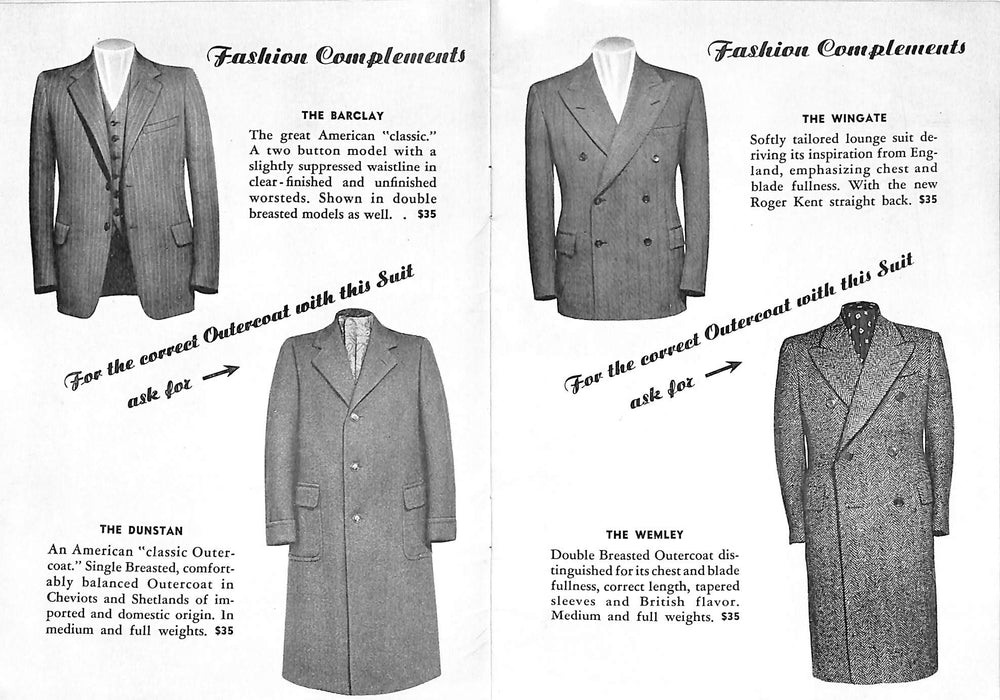 Fashion Complements

THE BARCLAY

The great American "classic." A two button model with a slightly suppressed waistline in clear-finished and unfinished worsteds. Shown in double breasted models as well. . $35

For the correct Outercoat with this Suit ask for →

THE DUNSTAN

An American "classic Outercoat." Single Breasted, comfortably balanced Outercoat in Cheviots and Shetlands of imported and domestic origin. In medium and full weights. $35

Fashion Complements

THE WINGATE

Softly tailored lounge suit deriving its inspiration from England, emphasizing chest and blade fullness. With the new Roger Kent straight back. $35

For the correct Outercoat with this Suit ask for →

THE WEMLEY

Double Breasted Outercoat distinguished for its chest and blade fullness, correct length, tapered sleeves and British flavor. Medium and full weights. $35